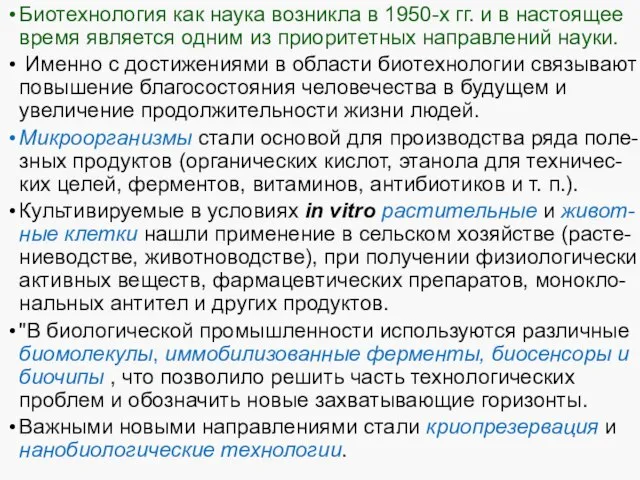 • Биотехнология как наука возникла в 1950-х гг. и в настоящее время является одним из приоритетных направлений науки.

• Именно с достижениями в области биотехнологии связывают повышение благосостояния человечества в будущем и увеличение продолжительности жизни людей.

• Микроорганизмы стали основой для производства ряда полезных продуктов (органических кислот, этанола для технических целей, ферментов, витаминов, антибиотиков и т. п.).

• Культивируемые в условиях in vitro растительные и животные клетки нашли применение в сельском хозяйстве (растениеводстве, животноводстве), при получении физиологически активных веществ, фармацевтических препаратов, моноклональных антител и других продуктов.

• "В биологической промышленности используются различные биомолекулы, иммобилизованные ферменты, биосенсоры и биочипы , что позволило решить часть технологических проблем и обозначить новые захватывающие горизонты.

• Важными новыми направлениями стали криопрезервация и нанобиологические технологии.